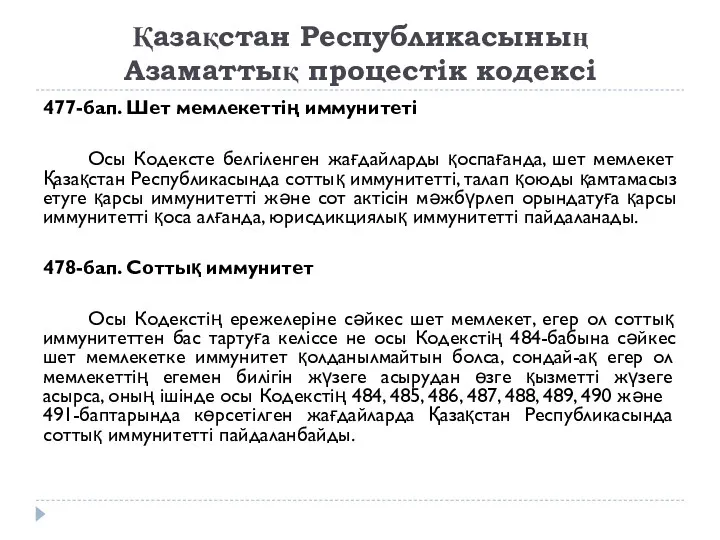 Қазақстан Республикасының Азаматтық процестік кодексі

477-бап. Шет мемлекеттің иммунитеті

Осы Кодексте белгіленген жағдайларды қоспағанда, шет мемлекет Қазақстан Республикасында соттық иммунитетті, талап қоюды қамтамасыз етуге қарсы иммунитетті және сот актісін мәжбүрлеп орындатуға қарсы иммунитетті қоса алғанда, юрисдикциялық иммунитетті пайдаланады.

478-бап. Соттық иммунитет

Осы Кодекстің ережелеріне сәйкес шет мемлекет, егер ол соттық иммунитеттен бас тартуға келіссе не осы Кодекстің 484-бабына сәйкес шет мемлекетке иммунитет қолданылмайтын болса, сондай-ақ егер ол мемлекеттің егемен билігін жүзеге асырудан өзге қызметті жүзеге асырса, оның ішінде осы Кодекстің 484, 485, 486, 487, 488, 489, 490 және 491-баптарында көрсетілген жағдайларда Қазақстан Республикасында соттық иммунитетті пайдаланбайды.